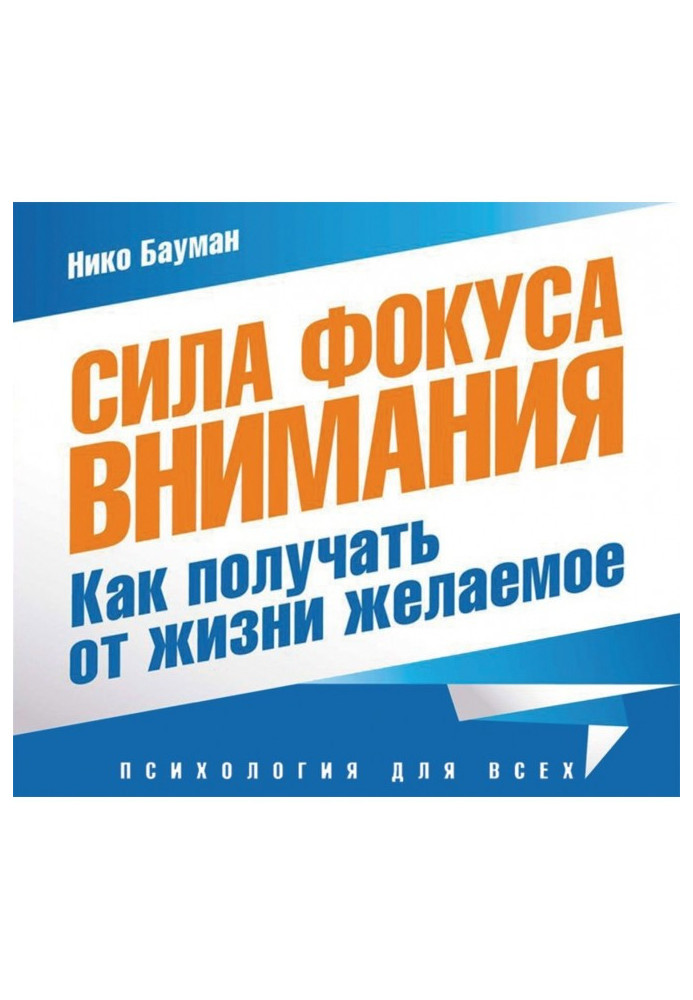 Нико Бауман

СИЛА ФОКУСА ВНИМАНИЯ

Как получать от жизни желаемое

ПСИХОЛОГИЯ ДЛЯ ВСЕХ